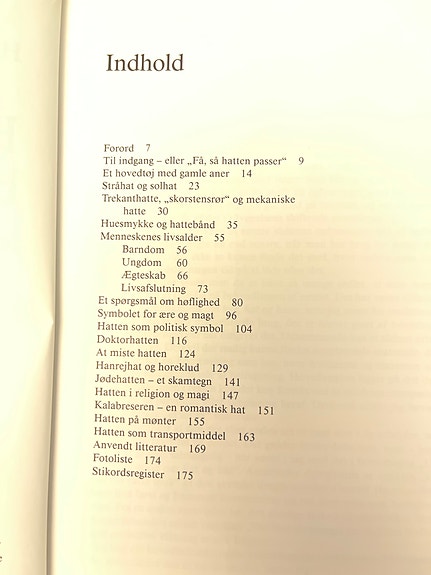 Indhold

Forord 7
Til indgang – eller „Få, så hatten passer“ 9
Et hovedtøj med gamle aner 14
Stråhat og solhat 23
Trekanthatte, „skorstensrør“ og mekaniske hatte 30
Huesmykke og hattebånd 35
Menneskenes livsalder 55
Barndom 56
Ungdom 60
Ægteskab 66
Livsafslutning 73
Et spørgsmål om høflighed 80
Symbolet for ære og magt 96
Hatten som politisk symbol 104
Doktorhatten 116
At miste hatten 124
Hanrejhat og horeklud 129
Jødehatten – et skamtegn 141
Hatten i religion og magi 147
Kalabreseren – en romantisk hat 151
Hatten på mønter 155
Hatten som transportmiddel 163
Anvendt litteratur 169
Fotoliste 174
Stikordsregister 175